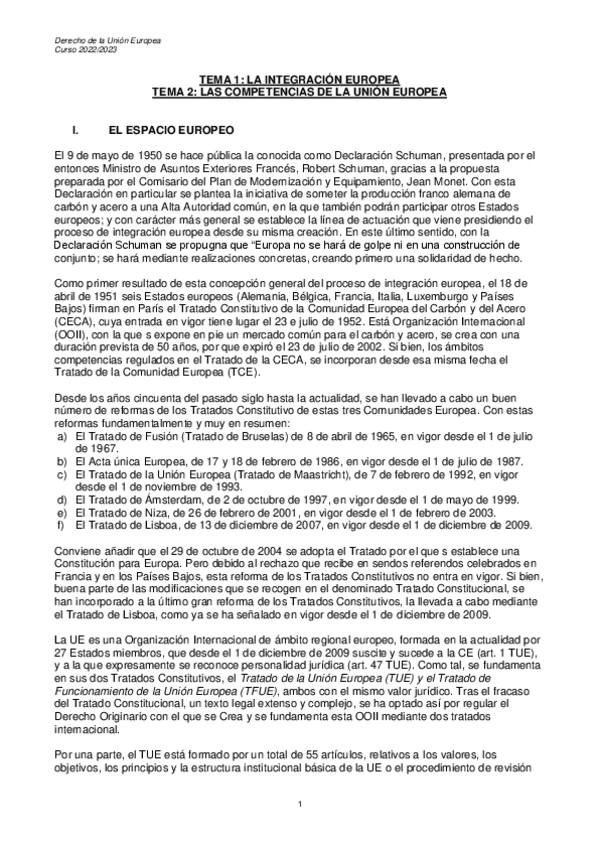 Derecho de la Unión Europea
Curso 2022/2023

TEMA 1: LA INTEGRACIÓN EUROPEA
TEMA 2: LAS COMPETENCIAS DE LA UNIÓN EUROPEA

I. EL ESPACIO EUROPEO

El 9 de mayo de 1950 se hace pública la conocida como Declaración Schuman, presentada por el entonces Ministro de Asuntos Exteriores Francés, Robert Schuman, gracias a la propuesta preparada por el Comisario del Plan de Modernización y Equipamiento, Jean Monet. Con esta Declaración en particular se plantea la iniciativa de someter la producción franco alemana de carbón y acero a una Alta Autoridad común, en la que también podrán participar otros Estados europeos; y con carácter más general se establece la línea de actuación que viene presidiendo el proceso de integración europea desde su misma creación. En este último sentido, con la Declaración Schuman se propugna que "Europa no se hará de golpe ni en una construcción de conjunto; se hará mediante realizaciones concretas, creando primero una solidaridad de hecho.

Como primer resultado de esta concepción general del proceso de integración europea, el 18 de abril de 1951 seis Estados europeos (Alemania, Bélgica, Francia, Italia, Luxemburgo y Países Bajos) firman en París el Tratado Constitutivo de la Comunidad Europea del Carbón y del Acero (CECA), cuya entrada en vigor tiene lugar el 23 e julio de 1952. Está Organización Internacional (OOII), con la que s expone en pie un mercado común para el carbón y acero, se crea con una duración prevista de 50 años, por que expiró el 23 de julio de 2002. Si bien, los ámbitos competencias regulados en el Tratado de la CECA, se incorporan desde esa misma fecha el Tratado de la Comunidad Europea (TCE).

Desde los años cincuenta del pasado siglo hasta la actualidad, se han llevado a cabo un buen número de reformas de los Tratados Constitutivo de estas tres Comunidades Europea. Con estas reformas fundamentalmente y muy en resumen:
a) El Tratado de Fusión (Tratado de Bruselas) de 8 de abril de 1965, en vigor desde el 1 de julio de 1967.
b) El Acta única Europea, de 17 y 18 de febrero de 1986, en vigor desde el 1 de julio de 1987.
c) El Tratado de la Unión Europea (Tratado de Maastricht), de 7 de febrero de 1992, en vigor desde el 1 de noviembre de 1993.
d) El Tratado de Ámsterdam, de 2 de octubre de 1997, en vigor desde el 1 de mayo de 1999.
e) El Tratado de Niza, de 26 de febrero de 2001, en vigor desde el 1 de febrero de 2003.
f) El Tratado de Lisboa, de 13 de diciembre de 2007, en vigor desde el 1 de diciembre de 2009.

Conviene añadir que el 29 de octubre de 2004 se adopta el Tratado por el que s establece una Constitución para Europa. Pero debido al rechazo que recibe en sendos referendos celebrados en Francia y en los Países Bajos, esta reforma de los Tratados Constitutivos no entra en vigor. Si bien, buena parte de las modificaciones que se recogen en el denominado Tratado Constitucional, se han incorporado a la último gran reforma de los Tratados Constitutivos, la llevada a cabo mediante el Tratado de Lisboa, como ya se ha señalado en vigor desde el 1 de diciembre de 2009.

La UE es una Organización Internacional de ámbito regional europeo, formada en la actualidad por 27 Estados miembros, que desde el 1 de diciembre de 2009 suscite y sucede a la CE (art. 1 TUE), y a la que expresamente se reconoce personalidad jurídica (art. 47 TUE). Como tal, se fundamenta en sus dos Tratados Constitutivos, el Tratado de la Unión Europea (TUE) y el Tratado de Funcionamiento de la Unión Europea (TFUE), ambos con el mismo valor jurídico. Tras el fracaso del Tratado Constitucional, un texto legal extenso y complejo, se ha optado así por regular el Derecho Originario con el que se Crea y se fundamenta esta OOII mediante dos tratados internacional.

Por una parte, el TUE está formado por un total de 55 artículos, relativos a los valores, los objetivos, los principios y la estructura institucional básica de la UE o el procedimiento de revisión

1